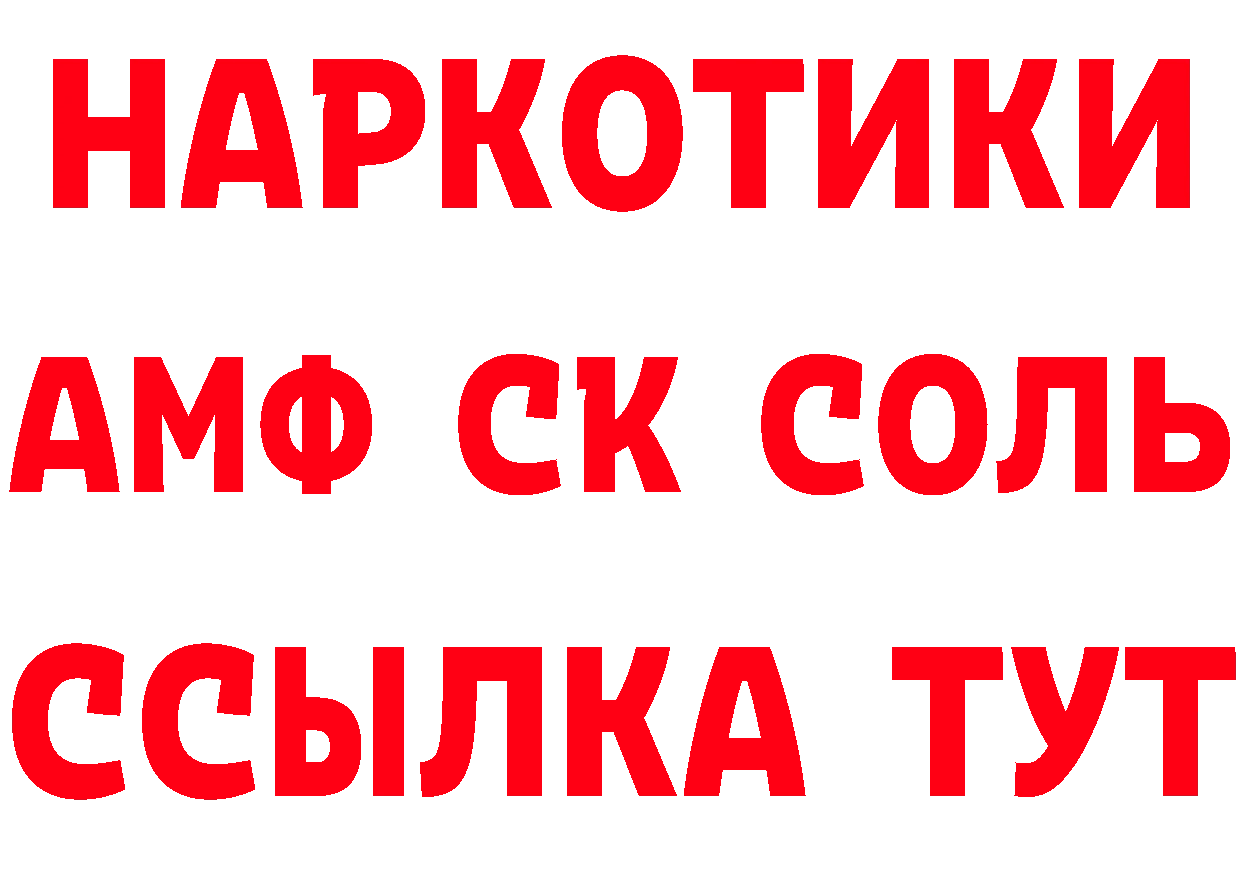 НАРКОТИКИ
АМФ СК СОЛЬ
ССЫЛКА ТУТ